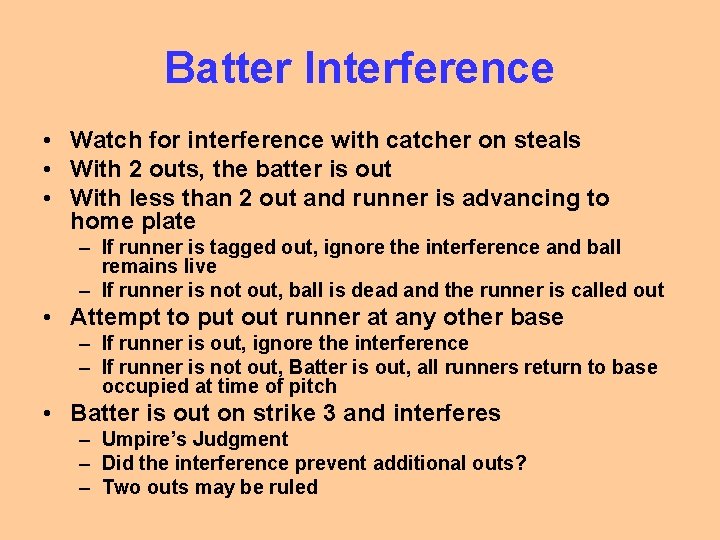 Batter Interference

• Watch for interference with catcher on steals
• With 2 outs, the batter is out
• With less than 2 out and runner is advancing to home plate
– If runner is tagged out, ignore the interference and ball remains live
– If runner is not out, ball is dead and the runner is called out
• Attempt to put out runner at any other base
– If runner is out, ignore the interference
– If runner is not out, Batter is out, all runners return to base occupied at time of pitch
• Batter is out on strike 3 and interferes
– Umpire's Judgment
– Did the interference prevent additional outs?
– Two outs may be ruled